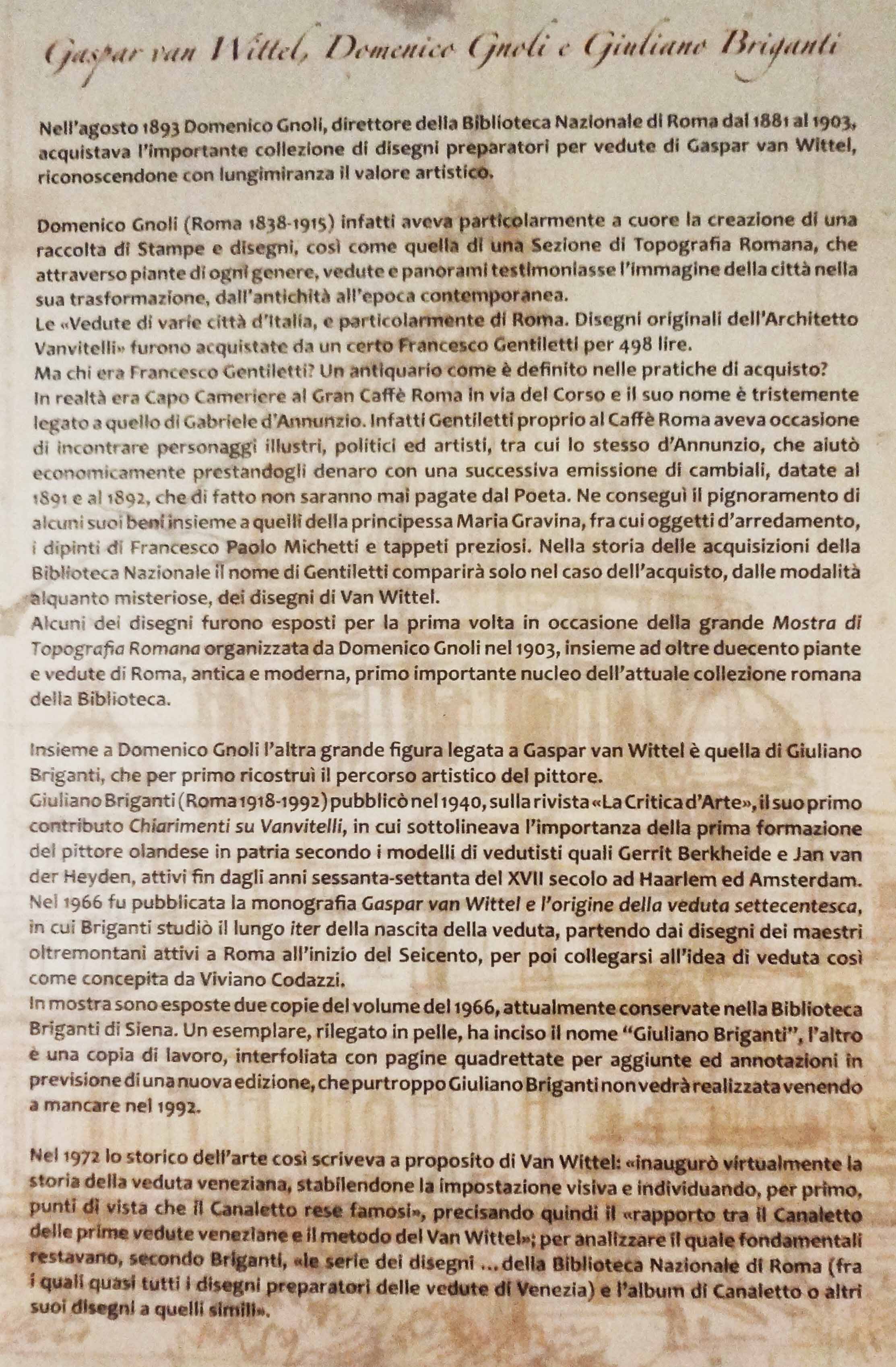 Gaspar van Wittel, Domenico Gnoli e Giuliano Briganti

Nell'agosto 1893 Domenico Gnoli, direttore della Biblioteca Nazionale di Roma dal 1881 al 1903, acquistava l'importante collezione di disegni preparatori per vedute di Gaspar van Wittel, riconoscendone con lungimiranza il valore artistico.

Domenico Gnoli (Roma 1838-1915) infatti aveva particolarmente a cuore la creazione di una raccolta di Stampe e disegni, così come quella di una Sezione di Topografia Romana, che attraverso piante di ogni genere, vedute e panorami testimoniasse l'immagine della città nella sua trasformazione, dall'antichità all'epoca contemporanea.
Le «Vedute di varie città d'Italia, e particolarmente di Roma. Disegni originali dell'Architetto Vanvitelli» furono acquistate da un certo Francesco Gentiletti per 498 lire.
Ma chi era Francesco Gentiletti? Un antiquario come è definito nelle pratiche di acquisto?
In realtà era Capo Cameriere al Gran Caffè Roma in via del Corso e il suo nome è tristemente legato a quello di Gabriele d'Annunzio. Infatti Gentiletti proprio al Caffè Roma aveva occasione di incontrare personaggi illustri, politici ed artisti, tra cui lo stesso d'Annunzio, che aiutò economicamente prestandogli denaro con una successiva emissione di cambiali, datate al 1891 e al 1892, che di fatto non saranno mai pagate dal Poeta. Ne conseguì il pignoramento di alcuni suoi beni insieme a quelli della principessa Maria Gravina, fra cui oggetti d'arredamento, i dipinti di Francesco Paolo Michetti e tappeti preziosi. Nella storia delle acquisizioni della Biblioteca Nazionale il nome di Gentiletti comparirà solo nel caso dell'acquisto, dalle modalità alquanto misteriose, dei disegni di Van Wittel.
Alcuni dei disegni furono esposti per la prima volta in occasione della grande Mostra di Topografia Romana organizzata da Domenico Gnoli nel 1903, insieme ad oltre duecento piante e vedute di Roma, antica e moderna, primo importante nucleo dell'attuale collezione romana della Biblioteca.

Insieme a Domenico Gnoli l'altra grande figura legata a Gaspar van Wittel è quella di Giuliano Briganti, che per primo ricostruì il percorso artistico del pittore.
Giuliano Briganti (Roma 1918-1992) pubblicò nel 1940, sulla rivista «La Critica d'Arte», il suo primo contributo Chiarimenti su Vanvitelli, in cui sottolineava l'importanza della prima formazione del pittore olandese in patria secondo i modelli di vedutisti quali Gerrit Berkheide e Jan van der Heyden, attivi fin dagli anni sessanta-settanta del XVII secolo ad Haarlem ed Amsterdam.
Nel 1966 fu pubblicata la monografia Gaspar van Wittel e l'origine della veduta settecentesca, in cui Briganti studiò il lungo iter della nascita della veduta, partendo dai disegni dei maestri oltremontani attivi a Roma all'inizio del Seicento, per poi collegarsi all'idea di veduta così come concepita da Viviano Codazzi.
In mostra sono esposte due copie del volume del 1966, attualmente conservate nella Biblioteca Briganti di Siena. Un esemplare, rilegato in pelle, ha inciso il nome "Giuliano Briganti", l'altro è una copia di lavoro, interfoliata con pagine quadrettate per aggiunte ed annotazioni in previsione di una nuova edizione, che purtroppo Giuliano Briganti non vedrà realizzata venendo a mancare nel 1992.

Nel 1972 lo storico dell'arte così scriveva a proposito di Van Wittel: «inaugurò virtualmente la storia della veduta veneziana, stabilendone la impostazione visiva e individuando, per primo, punti di vista che il Canaletto rese famosi», precisando quindi il «rapporto tra il Canaletto delle prime vedute veneziane e il metodo del Van Wittel»; per analizzare il quale fondamentali restavano, secondo Briganti, «le serie dei disegni ... della Biblioteca Nazionale di Roma (fra i quali quasi tutti i disegni preparatori delle vedute di Venezia) e l'album di Canaletto o altri suoi disegni a quelli simili».